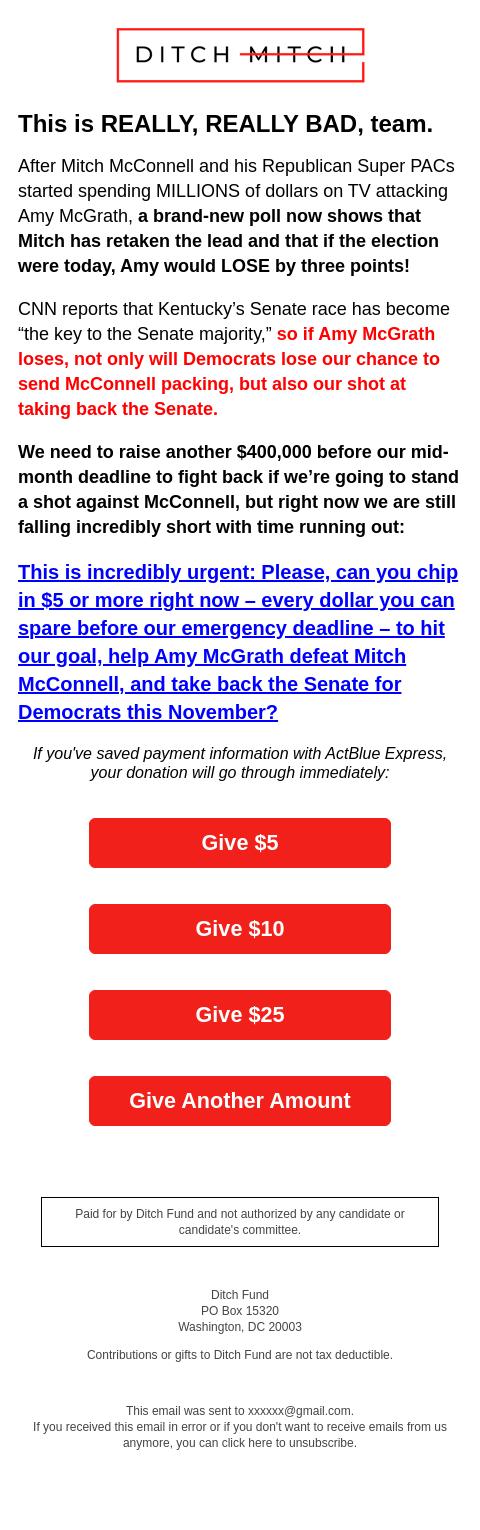 DITCH MITCH

This is REALLY, REALLY BAD, team.

After Mitch McConnell and his Republican Super PACs started spending MILLIONS of dollars on TV attacking Amy McGrath, a brand-new poll now shows that Mitch has retaken the lead and that if the election were today, Amy would LOSE by three points!

CNN reports that Kentucky's Senate race has become "the key to the Senate majority," so if Amy McGrath loses, not only will Democrats lose our chance to send McConnell packing, but also our shot at taking back the Senate.

We need to raise another $400,000 before our mid-month deadline to fight back if we're going to stand a shot against McConnell, but right now we are still falling incredibly short with time running out:

This is incredibly urgent: Please, can you chip in $5 or more right now – every dollar you can spare before our emergency deadline – to hit our goal, help Amy McGrath defeat Mitch McConnell, and take back the Senate for Democrats this November?

If you've saved payment information with ActBlue Express, your donation will go through immediately:

Give $5

Give $10

Give $25

Give Another Amount

Paid for by Ditch Fund and not authorized by any candidate or candidate's committee.

Ditch Fund
PO Box 15320
Washington, DC 20003

Contributions or gifts to Ditch Fund are not tax deductible.

This email was sent to xxxxxx@gmail.com.
If you received this email in error or if you don't want to receive emails from us anymore, you can click here to unsubscribe.